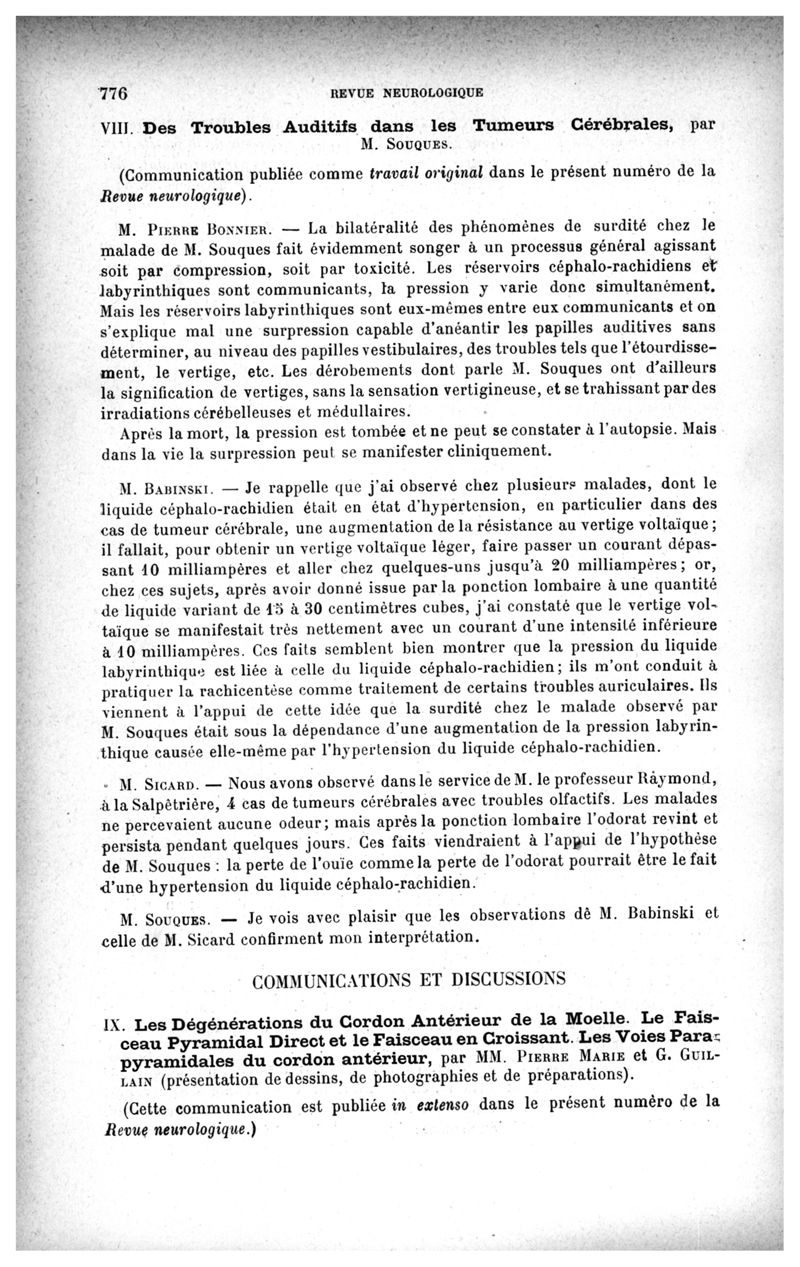 776 REVUE NEUROLOGIQUE

VIII. Des Troubles Auditifs dans les Tumeurs Cérébrales, par M. Souques.

(Communication publiée comme travail original dans le présent numéro de la Revue neurologique).

M. Pierre Bonnier. — La bilatéralité des phénomènes de surdité chez le malade de M. Souques fait évidemment songer à un processus général agissant soit par compression, soit par toxicité. Les réservoirs céphalo-rachidiens et labyrinthiques sont communicants, la pression y varie donc simultanément. Mais les réservoirs labyrinthiques sont eux-mêmes entre eux communicants et on s'explique mal une surpression capable d'anéantir les papilles auditives sans déterminer, au niveau des papilles vestibulaires, des troubles tels que l'étourdissement, le vertige, etc. Les dérobements dont parle M. Souques ont d'ailleurs la signification de vertiges, sans la sensation vertigineuse, et se trahissant par des irradiations cérébelleuses et médullaires.

Après la mort, la pression est tombée et ne peut se constater à l'autopsie. Mais dans la vie la surpression peut se manifester cliniquement.

M. Babinski. — Je rappelle que j'ai observé chez plusieurs malades, dont le liquide céphalo-rachidien était en état d'hypertension, en particulier dans des cas de tumeur cérébrale, une augmentation de la résistance au vertige voltaïque; il fallait, pour obtenir un vertige voltaïque léger, faire passer un courant dépassant 10 milliampères et aller chez quelques-uns jusqu'à 20 milliampères; or, chez ces sujets, après avoir donné issue par la ponction lombaire à une quantité de liquide variant de 15 à 30 centimètres cubes, j'ai constaté que le vertige voltaïque se manifestait très nettement avec un courant d'une intensité inférieure à 10 milliampères. Ces faits semblent bien montrer que la pression du liquide labyrinthique est liée à celle du liquide céphalo-rachidien; ils m'ont conduit à pratiquer la rachicentèse comme traitement de certains troubles auriculaires. Ils viennent à l'appui de cette idée que la surdité chez le malade observé par M. Souques était sous la dépendance d'une augmentation de la pression labyrinthique causée elle-même par l'hypertension du liquide céphalo-rachidien.

M. Sicard. — Nous avons observé dans le service de M. le professeur Raymond, à la Salpêtrière, 4 cas de tumeurs cérébrales avec troubles olfactifs. Les malades ne percevaient aucune odeur; mais après la ponction lombaire l'odorat revint et persista pendant quelques jours. Ces faits viendraient à l'appui de l'hypothèse de M. Souques : la perte de l'ouïe comme la perte de l'odorat pourrait être le fait d'une hypertension du liquide céphalo-rachidien.

M. Souques. — Je vois avec plaisir que les observations de M. Babinski et celle de M. Sicard confirment mon interprétation.

COMMUNICATIONS ET DISCUSSIONS

IX. Les Dégénérations du Cordon Antérieur de la Moelle. Le Faisceau Pyramidal Direct et le Faisceau en Croissant. Les Voies Parapyramidales du cordon antérieur, par MM. Pierre Marie et G. Guillain (présentation de dessins, de photographies et de préparations).

(Cette communication est publiée in extenso dans le présent numéro de la Revue neurologique.)